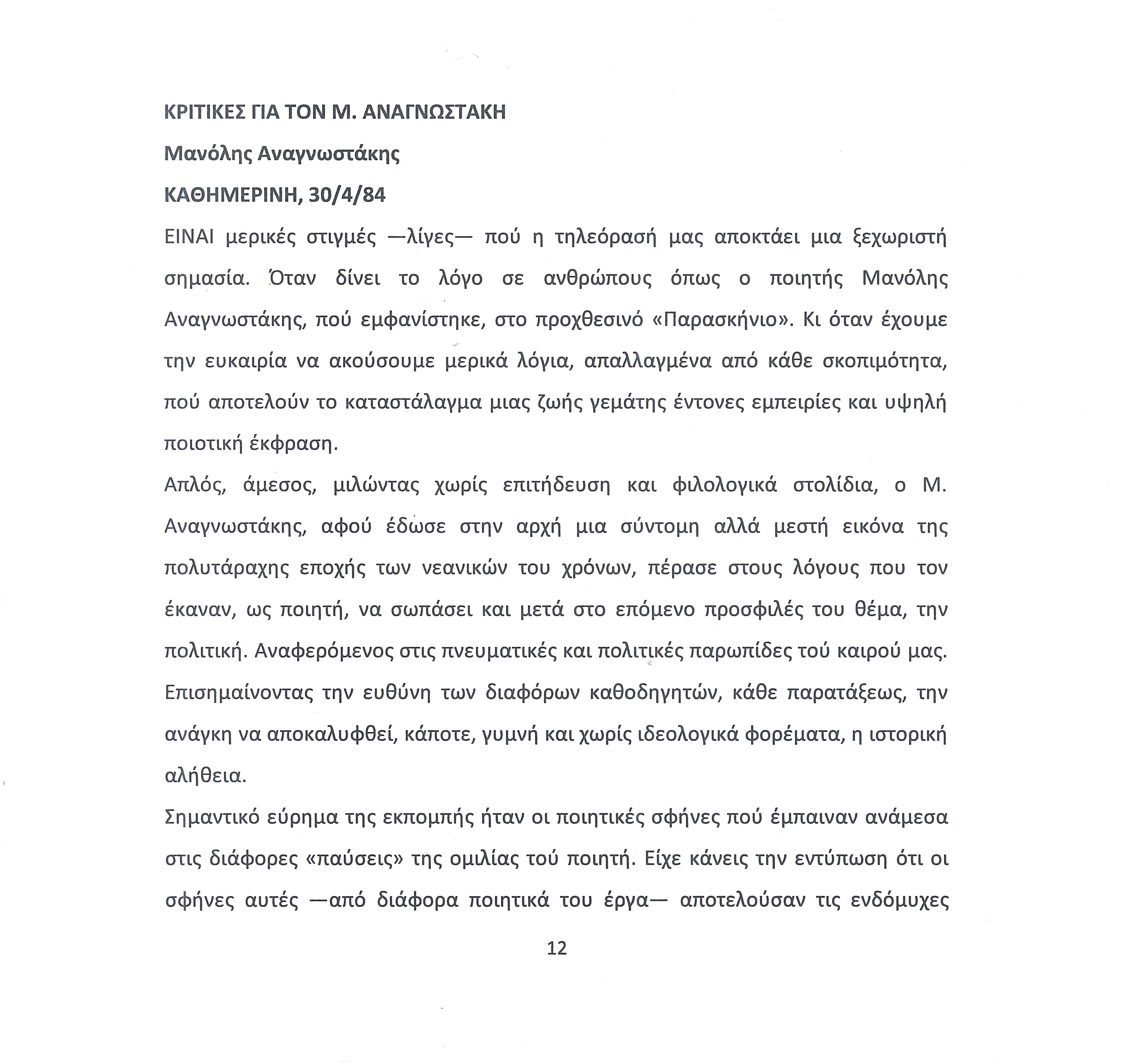 ΚΡΙΤΙΚΕΣ ΓΙΑ ΤΟΝ Μ. ΑΝΑΓΝΩΣΤΑΚΗ

Μανόλης Αναγνωστάκης

ΚΑΘΗΜΕΡΙΝΗ, 30/4/84

ΕΙΝΑΙ μερικές στιγμές —λίγες— πού η τηλεόρασή μας αποκτάει μια ξεχωριστή σημασία. Όταν δίνει το λόγο σε ανθρώπους όπως ο ποιητής Μανόλης Αναγνωστάκης, πού εμφανίστηκε, στο προχθεσινό «Παρασκήνιο». Κι όταν έχουμε την ευκαιρία να ακούσουμε μερικά λόγια, απαλλαγμένα από κάθε σκοπιμότητα, πού αποτελούν το καταστάλαγμα μιας ζωής γεμάτης έντονες εμπειρίες και υψηλή ποιοτική έκφραση.

Απλός, άμεσος, μιλώντας χωρίς επιτήδευση και φιλολογικά στολίδια, ο Μ. Αναγνωστάκης, αφού έδωσε στην αρχή μια σύντομη αλλά μεστή εικόνα της πολυτάραχης εποχής των νεανικών του χρόνων, πέρασε στους λόγους που τον έκαναν, ως ποιητή, να σωπάσει και μετά στο επόμενο προσφιλές του θέμα, την πολιτική. Αναφερόμενος στις πνευματικές και πολιτικές παρωπίδες τού καιρού μας. Επισημαίνοντας την ευθύνη των διαφόρων καθοδηγητών, κάθε παρατάξεως, την ανάγκη να αποκαλυφθεί, κάποτε, γυμνή και χωρίς ιδεολογικά φορέματα, η ιστορική αλήθεια.

Σημαντικό εύρημα της εκπομπής ήταν οι ποιητικές σφήνες πού έμπαιναν ανάμεσα στις διάφορες «παύσεις» της ομιλίας τού ποιητή. Είχε κάνεις την εντύπωση ότι οι σφήνες αυτές —από διάφορα ποιητικά του έργα— αποτελούσαν τις ενδόμυχες

12